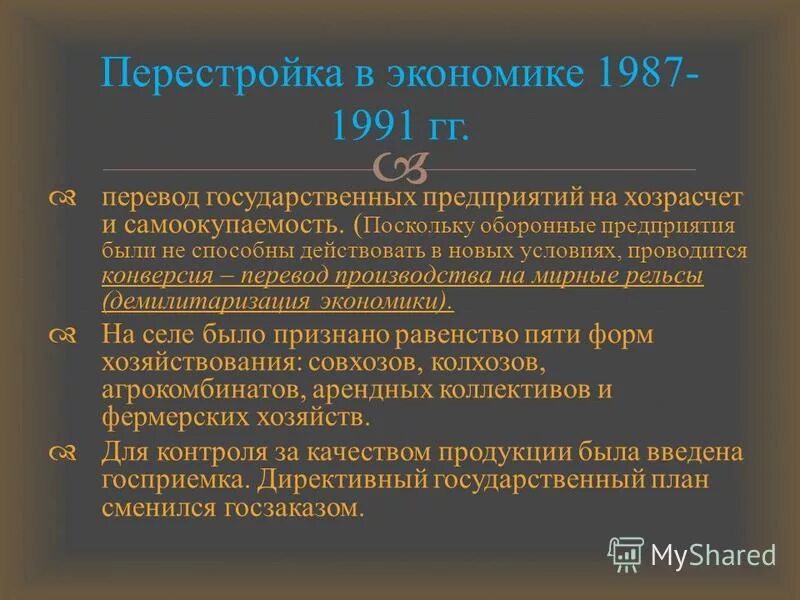 Перестройка в экономике 1987-1991 гг.

перевод государственных предприятий на хозрасчет и самоокупаемость. (Поскольку оборонные предприятия были не способны действовать в новых условиях, проводится конверсия – перевод производства на мирные рельсы (демилитаризация экономики).

На селе было признано равенство пяти форм хозяйствования: совхозов, колхозов, агрокомбинатов, арендных коллективов и фермерских хозяйств.

Для контроля за качеством продукции была введена госприемка. Директивный государственный план сменился госзаказом.

MyShared